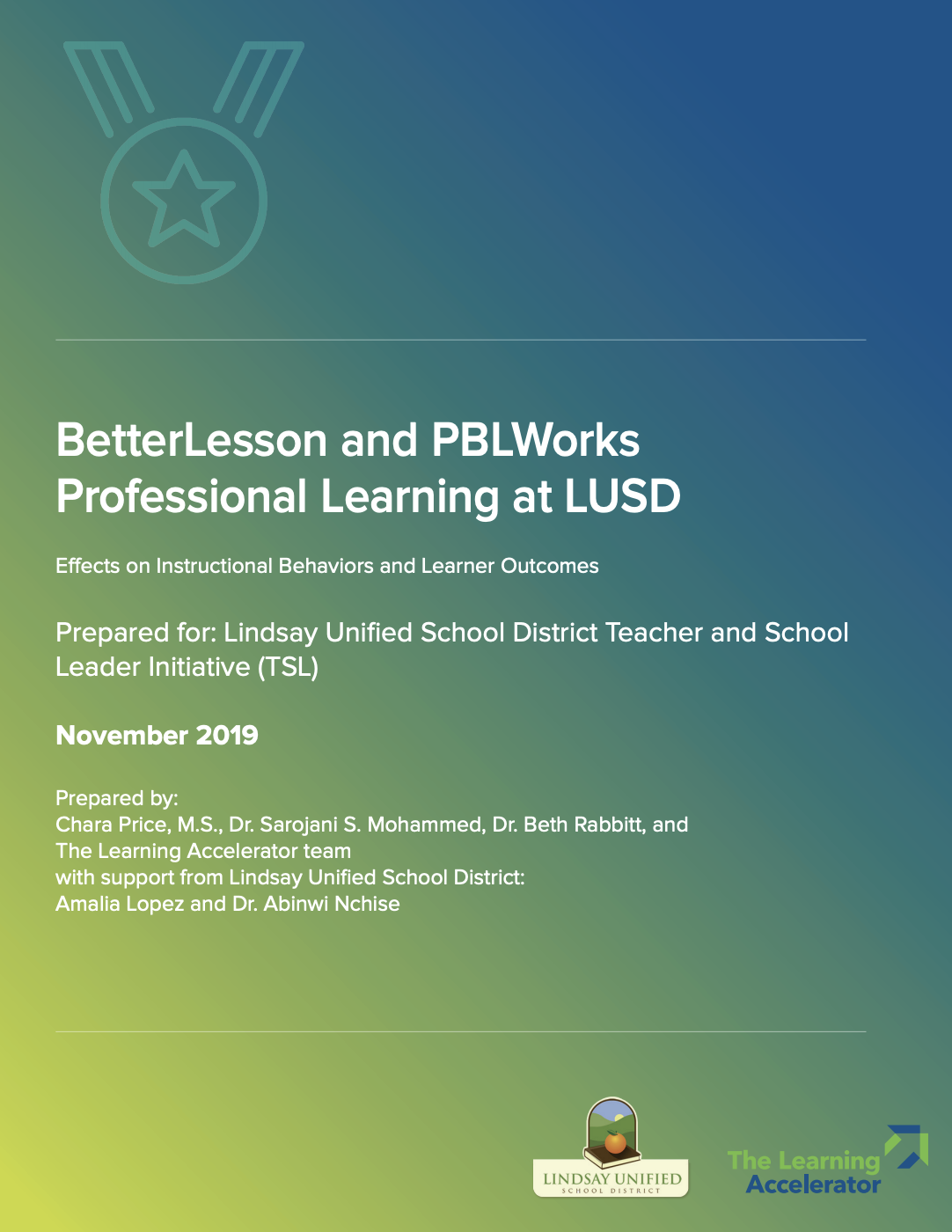 BetterLesson and PBLWorks Professional Learning at LUSD

Effects on Instructional Behaviors and Learner Outcomes

Prepared for: Lindsay Unified School District Teacher and School Leader Initiative (TSL)

November 2019

Prepared by:
Chara Price, M.S., Dr. Sarojani S. Mohammed, Dr. Beth Rabbitt, and The Learning Accelerator team
with support from Lindsay Unified School District:
Amalia Lopez and Dr. Abinwi Nchise

LINDSAY UNIFIED
SCHOOL DISTRICT

The Learning Accelerator